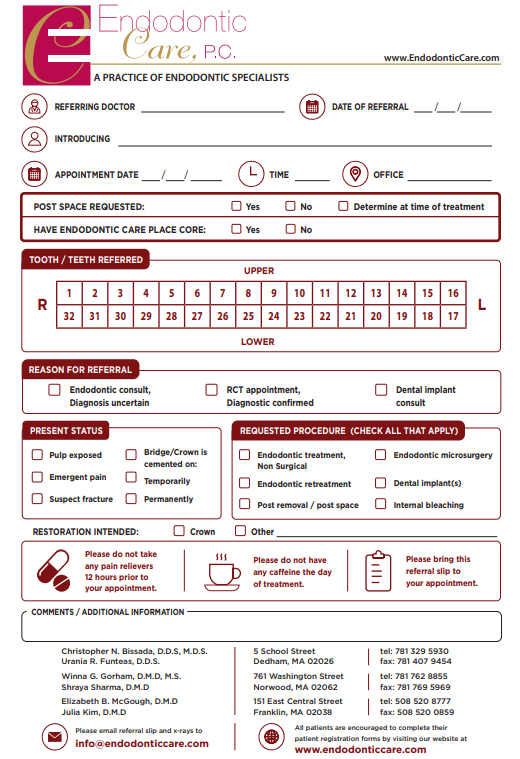 Endodontic Care, P.C.

www.EndodonticCare.com

A PRACTICE OF ENDODONTIC SPECIALISTS

REFERRING DOCTOR ____

DATE OF REFERRAL ____/____/____

INTRODUCING ____

APPOINTMENT DATE ____/____/____

TIME ____

OFFICE ____

POST SPACE REQUESTED: ☐ Yes ☐ No ☐ Determine at time of treatment

HAVE ENDODONTIC CARE PLACE CORE: ☐ Yes ☐ No

TOOTH / TEETH REFERRED

UPPER

R

| 1 | 2 | 3 | 4 | 5 | 6 | 7 | 8 | 9 | 10 | 11 | 12 | 13 | 14 | 15 | 16 |
|---|---|---|---|---|---|---|---|---|---|---|---|---|---|---|---|
| 32 | 31 | 30 | 29 | 28 | 27 | 26 | 25 | 24 | 23 | 22 | 21 | 20 | 19 | 18 | 17 |

L

LOWER

REASON FOR REFERRAL

☐ Endodontic consult, Diagnosis uncertain

☐ RCT appointment, Diagnostic confirmed

☐ Dental implant consult

PRESENT STATUS

☐ Pulp exposed
☐ Emergent pain
☐ Suspect fracture
☐ Bridge/Crown is cemented on:
☐ Temporarily
☐ Permanently

REQUESTED PROCEDURE (CHECK ALL THAT APPLY)

☐ Endodontic treatment, Non Surgical
☐ Endodontic retreatment
☐ Post removal / post space
☐ Endodontic microsurgery
☐ Dental implant(s)
☐ Internal bleaching

RESTORATION INTENDED: ☐ Crown ☐ Other ____

Please do not take any pain relievers 12 hours prior to your appointment.

Please do not have any caffeine the day of treatment.

Please bring this referral slip to your appointment.

COMMENTS / ADDITIONAL INFORMATION

Christopher N. Bissada, D.D.S, M.D.S.
Urania R. Funteas, D.D.S.

Winna G. Gorham, D.M.D, M.S.
Shraya Sharma, D.M.D

Elizabeth B. McGough, D.M.D
Julia Kim, D.M.D

5 School Street
Dedham, MA 02026

761 Washington Street
Norwood, MA 02062

151 East Central Street
Franklin, MA 02038

tel: 781 329 5930
fax: 781 407 9454

tel: 781 762 8855
fax: 781 769 5969

tel: 508 520 8777
fax: 508 520 0859

Please email referral slip and x-rays to
info@endodonticcare.com

All patients are encouraged to complete their patient registration forms by visiting our website at
www.endodonticcare.com